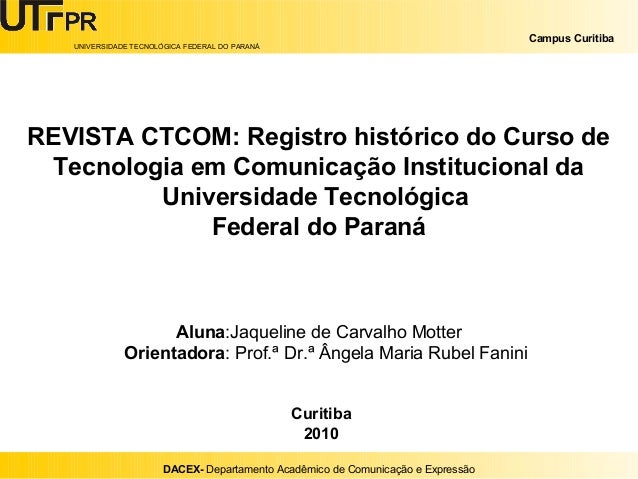 UTFPR
UNIVERSIDADE TECNOLÓGICA FEDERAL DO PARANÁ

Campus Curitiba

REVISTA CTCOM: Registro histórico do Curso de Tecnologia em Comunicação Institucional da Universidade Tecnológica Federal do Paraná

Aluna:Jaqueline de Carvalho Motter
Orientadora: Prof.ª Dr.ª Ângela Maria Rubel Fanini

Curitiba
2010

DACEX- Departamento Acadêmico de Comunicação e Expressão